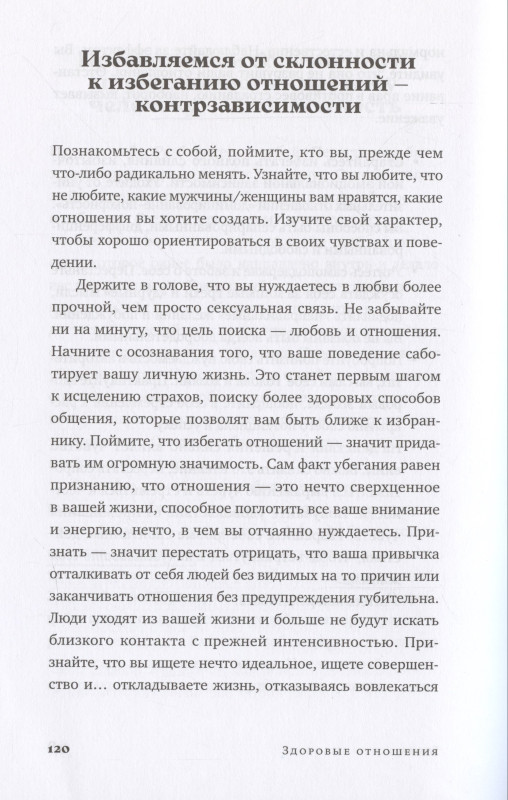 Избавляемся от склонности к избеганию отношений — контрзависимости

Познакомьтесь с собой, поймите, кто вы, прежде чем что-либо радикально менять. Узнайте, что вы любите, что не любите, какие мужчины/женщины вам нравятся, какие отношения вы хотите создать. Изучите свой характер, чтобы хорошо ориентироваться в своих чувствах и поведении.

Держите в голове, что вы нуждаетесь в любви более прочной, чем просто сексуальная связь. Не забывайте ни на минуту, что цель поиска — любовь и отношения. Начните с осознавания того, что ваше поведение саботирует вашу личную жизнь. Это станет первым шагом к исцелению страхов, поиску более здоровых способов общения, которые позволят вам быть ближе к избраннику. Поймите, что избегать отношений — значит придавать им огромную значимость. Сам факт убегания равен признанию, что отношения — это нечто сверхценное в вашей жизни, способное поглотить все ваше внимание и энергию, нечто, в чем вы отчаянно нуждаетесь. Признать — значит перестать отрицать, что ваша привычка отталкивать от себя людей без видимых на то причин или заканчивать отношения без предупреждения губительна. Люди уходят из вашей жизни и больше не будут искать близкого контакта с прежней интенсивностью. Признайте, что вы ищете нечто идеальное, ищете совершенство и… откладываете жизнь, отказываясь вовлекаться

120 Здоровые отношения